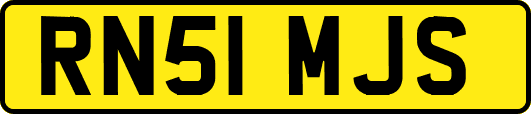 RN51 MJS